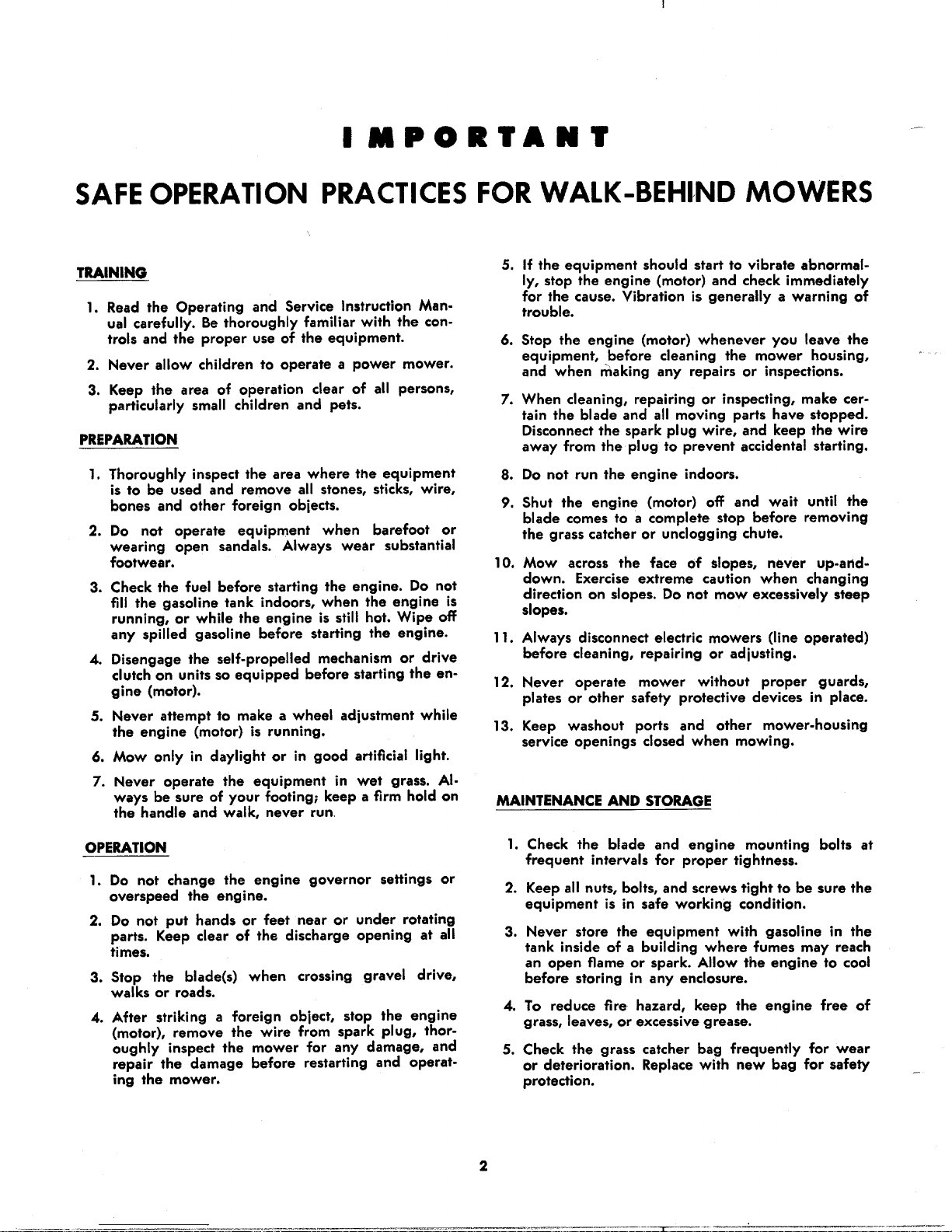 IMPORTANT

SAFE OPERATION PRACTICES FOR WALK-BEHIND MOWERS

TRAINING

1. Read the Operating and Service Instruction Manual carefully. Be thoroughly familiar with the controls and the proper use of the equipment.

2. Never allow children to operate a power mower.

3. Keep the area of operation clear of all persons, particularly small children and pets.

PREPARATION

1. Thoroughly inspect the area where the equipment is to be used and remove all stones, sticks, wire, bones and other foreign objects.

2. Do not operate equipment when barefoot or wearing open sandals. Always wear substantial footwear.

3. Check the fuel before starting the engine. Do not fill the gasoline tank indoors, when the engine is running, or while the engine is still hot. Wipe off any spilled gasoline before starting the engine.

4. Disengage the self-propelled mechanism or drive clutch on units so equipped before starting the engine (motor).

5. Never attempt to make a wheel adjustment while the engine (motor) is running.

6. Mow only in daylight or in good artificial light.

7. Never operate the equipment in wet grass. Always be sure of your footing; keep a firm hold on the handle and walk, never run.

OPERATION

1. Do not change the engine governor settings or overspeed the engine.

2. Do not put hands or feet near or under rotating parts. Keep clear of the discharge opening at all times.

3. Stop the blade(s) when crossing gravel drive, walks or roads.

4. After striking a foreign object, stop the engine (motor), remove the wire from spark plug, thoroughly inspect the mower for any damage, and repair the damage before restarting and operating the mower.

5. If the equipment should start to vibrate abnormally, stop the engine (motor) and check immediately for the cause. Vibration is generally a warning of trouble.

6. Stop the engine (motor) whenever you leave the equipment, before cleaning the mower housing, and when making any repairs or inspections.

7. When cleaning, repairing or inspecting, make certain the blade and all moving parts have stopped. Disconnect the spark plug wire, and keep the wire away from the plug to prevent accidental starting.

8. Do not run the engine indoors.

9. Shut the engine (motor) off and wait until the blade comes to a complete stop before removing the grass catcher or unclogging chute.

10. Mow across the face of slopes, never up-and-down. Exercise extreme caution when changing direction on slopes. Do not mow excessively steep slopes.

11. Always disconnect electric mowers (line operated) before cleaning, repairing or adjusting.

12. Never operate mower without proper guards, plates or other safety protective devices in place.

13. Keep washout ports and other mower-housing service openings closed when mowing.

MAINTENANCE AND STORAGE

1. Check the blade and engine mounting bolts at frequent intervals for proper tightness.

2. Keep all nuts, bolts, and screws tight to be sure the equipment is in safe working condition.

3. Never store the equipment with gasoline in the tank inside of a building where fumes may reach an open flame or spark. Allow the engine to cool before storing in any enclosure.

4. To reduce fire hazard, keep the engine free of grass, leaves, or excessive grease.

5. Check the grass catcher bag frequently for wear or deterioration. Replace with new bag for safety protection.

2